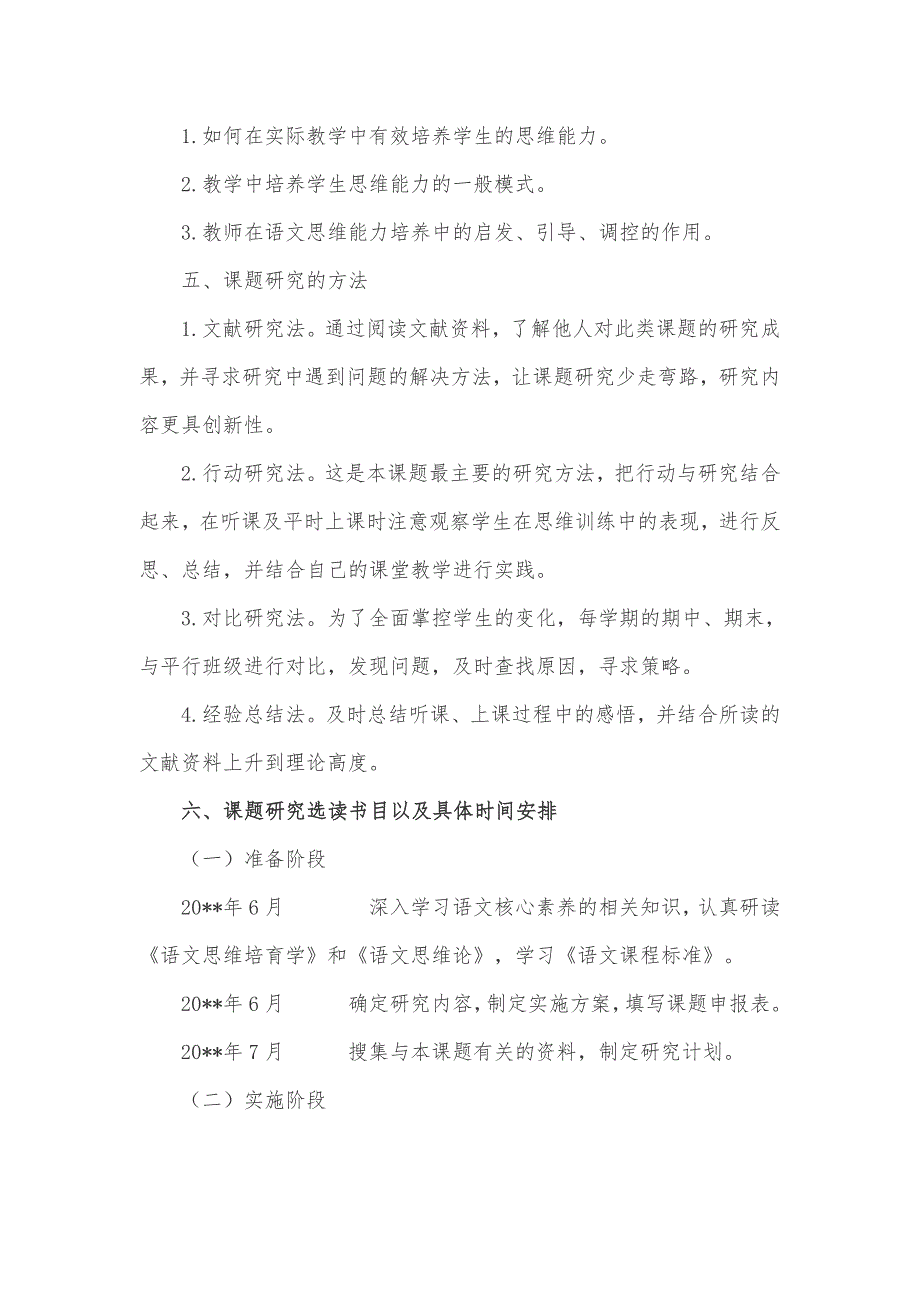 1.如何在实际教学中有效培养学生的思维能力。

2.教学中培养学生思维能力的一般模式。

3.教师在语文思维能力培养中的启发、引导、调控的作用。

五、课题研究的方法

1.文献研究法。通过阅读文献资料，了解他人对此类课题的研究成果，并寻求研究中遇到问题的解决方法，让课题研究少走弯路，研究内容更具创新性。

2.行动研究法。这是本课题最主要的研究方法，把行动与研究结合起来，在听课及平时上课时注意观察学生在思维训练中的表现，进行反思、总结，并结合自己的课堂教学进行实践。

3.对比研究法。为了全面掌控学生的变化，每学期的期中、期末，与平行班级进行对比，发现问题，及时查找原因，寻求策略。

4.经验总结法。及时总结听课、上课过程中的感悟，并结合所读的文献资料上升到理论高度。

六、课题研究选读书目以及具体时间安排

（一）准备阶段

20**年6月　　深入学习语文核心素养的相关知识，认真研读《语文思维培育学》和《语文思维论》，学习《语文课程标准》。

20**年6月　　确定研究内容，制定实施方案，填写课题申报表。

20**年7月　　搜集与本课题有关的资料，制定研究计划。

（二）实施阶段